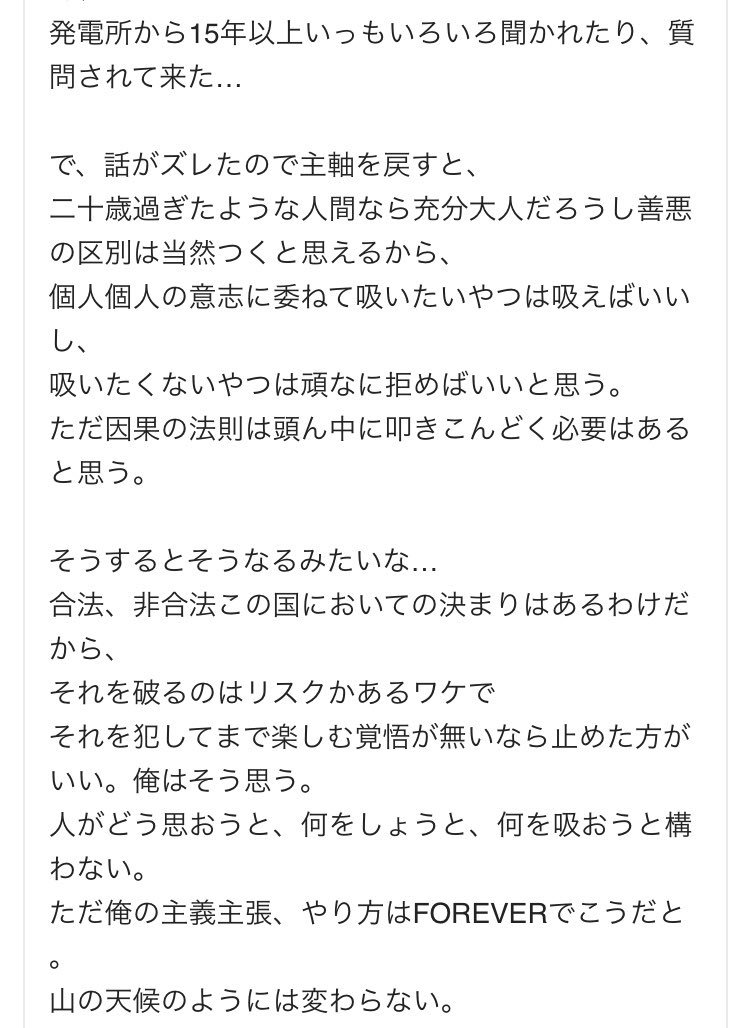 発電所から15年以上いっもいろいろ聞かれたり、質問されて来た…

で、話がズレたので主軸を戻すと、
二十歳過ぎたような人間なら充分大人だろうし善悪の区別は当然つくと思えるから、
個人個人の意志に委ねて吸いたいやつは吸えばいいし、
吸いたくないやつは頑なに拒めばいいと思う。
ただ因果の法則は頭ん中に叩きこんどく必要はあると思う。

そうするとそうなるみたいな…
合法、非合法この国においての決まりはあるわけだから、
それを破るのはリスクかあるワケで
それを犯してまで楽しむ覚悟が無いなら止めた方がいい。俺はそう思う。
人がどう思おうと、何をしょうと、何を吸おうと構わない。
ただ俺の主義主張、やり方はFOREVERでこうだと。
山の天候のようには変わらない。